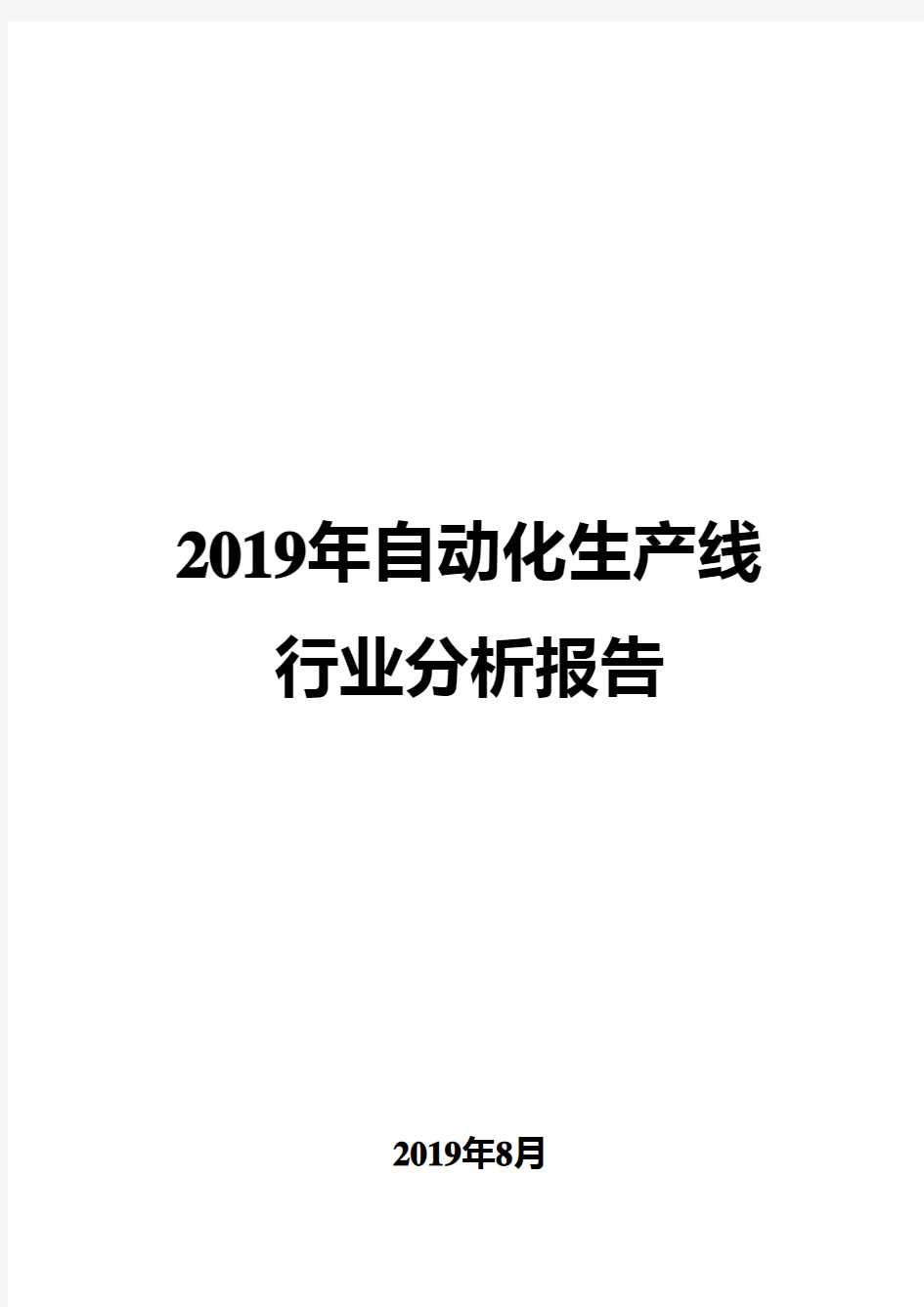 2019年自动化生产线
行业分析报告

2019年8月